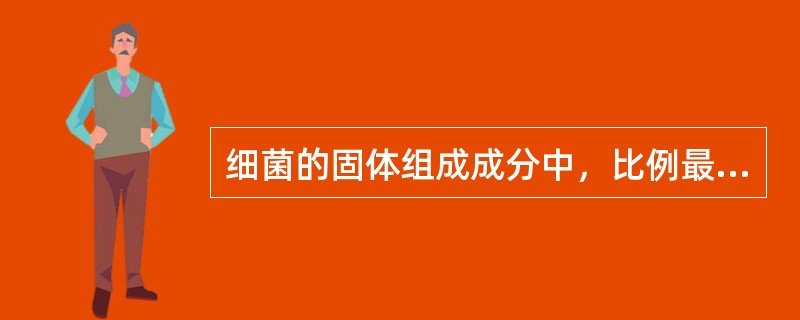 细菌的固体组成成分中，比例最...